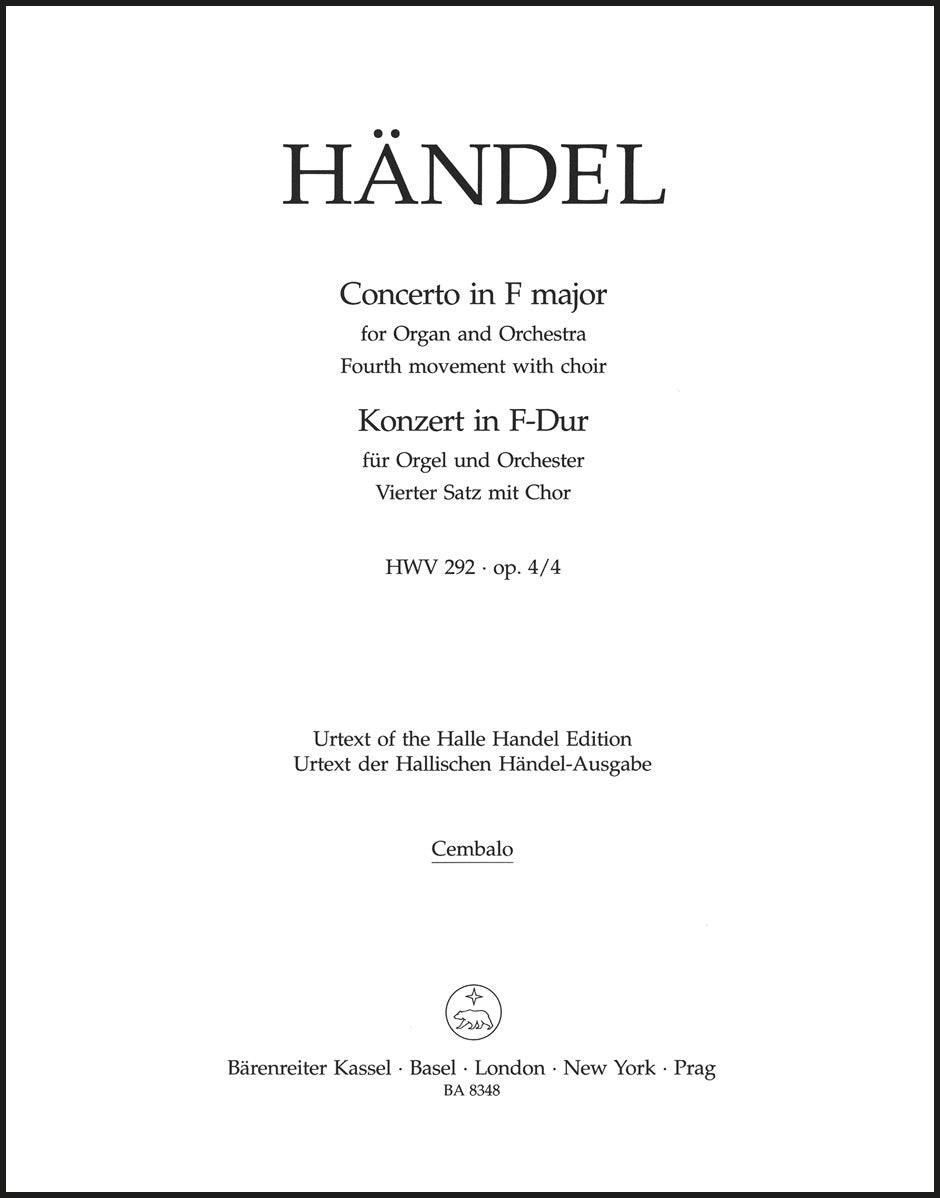 HÄNDEL

Concerto in F major
for Organ and Orchestra
Fourth movement with choir

Konzert in F-Dur
für Orgel und Orchester
Vierter Satz mit Chor

HWV 292 · op. 4/4

Urtext of the Halle Handel Edition
Urtext der Hallischen Händel-Ausgabe

Cembalo

Bärenreiter Kassel · Basel · London · New York · Prag
BA 8348